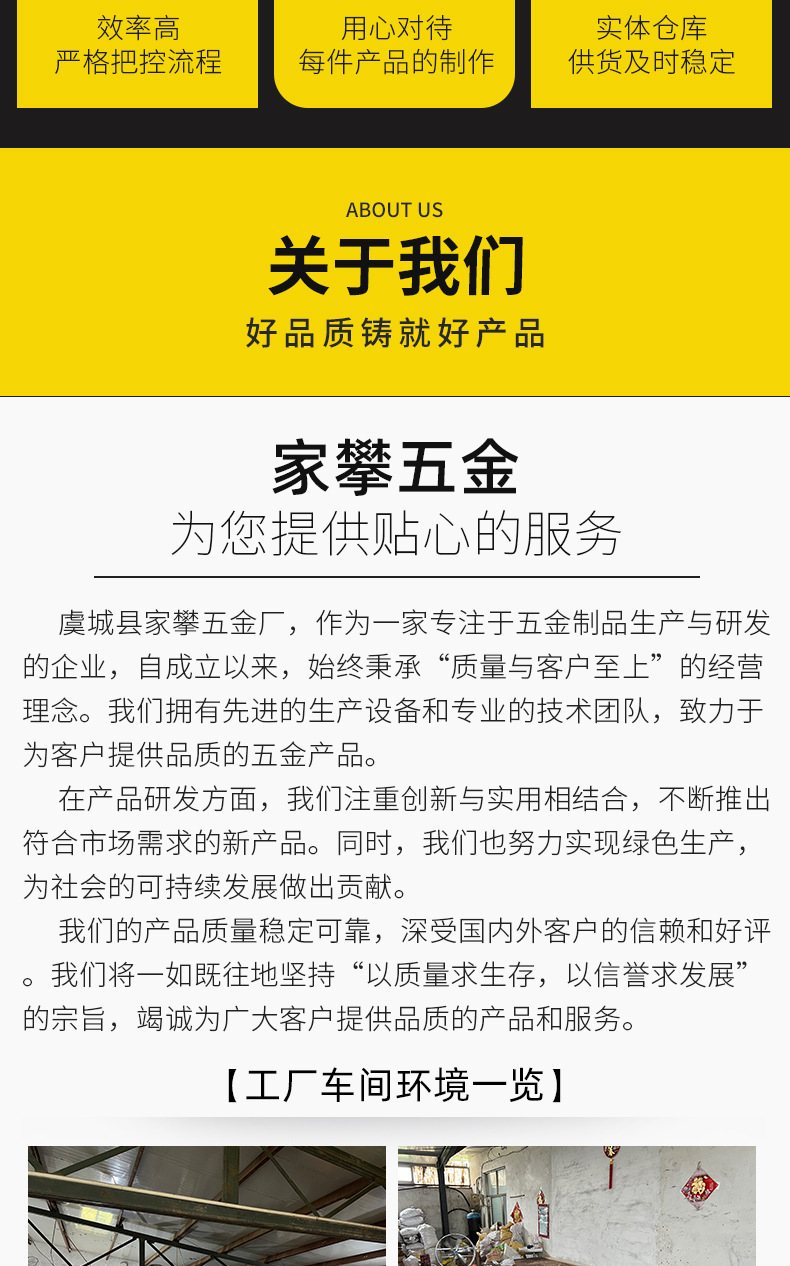 效率高
严格把控流程

用心对待
每件产品的制作

实体仓库
供货及时稳定

ABOUT US

关于我们

好品质铸就好产品

家攀五金

为您提供贴心的服务

虞城县家攀五金厂，作为一家专注于五金制品生产与研发的企业，自成立以来，始终秉承“质量与客户至上”的经营理念。我们拥有先进的生产设备和专业的技术团队，致力于为客户提供品质的五金产品。

在产品研发方面，我们注重创新与实用相结合，不断推出符合市场需求的新产品。同时，我们也努力实现绿色生产，为社会的可持续发展做出贡献。

我们的产品质量稳定可靠，深受国内外客户的信赖和好评。我们将一如既往地坚持“以质量求生存，以信誉求发展”的宗旨，竭诚为广大客户提供品质的产品和服务。

【工厂车间环境一览】